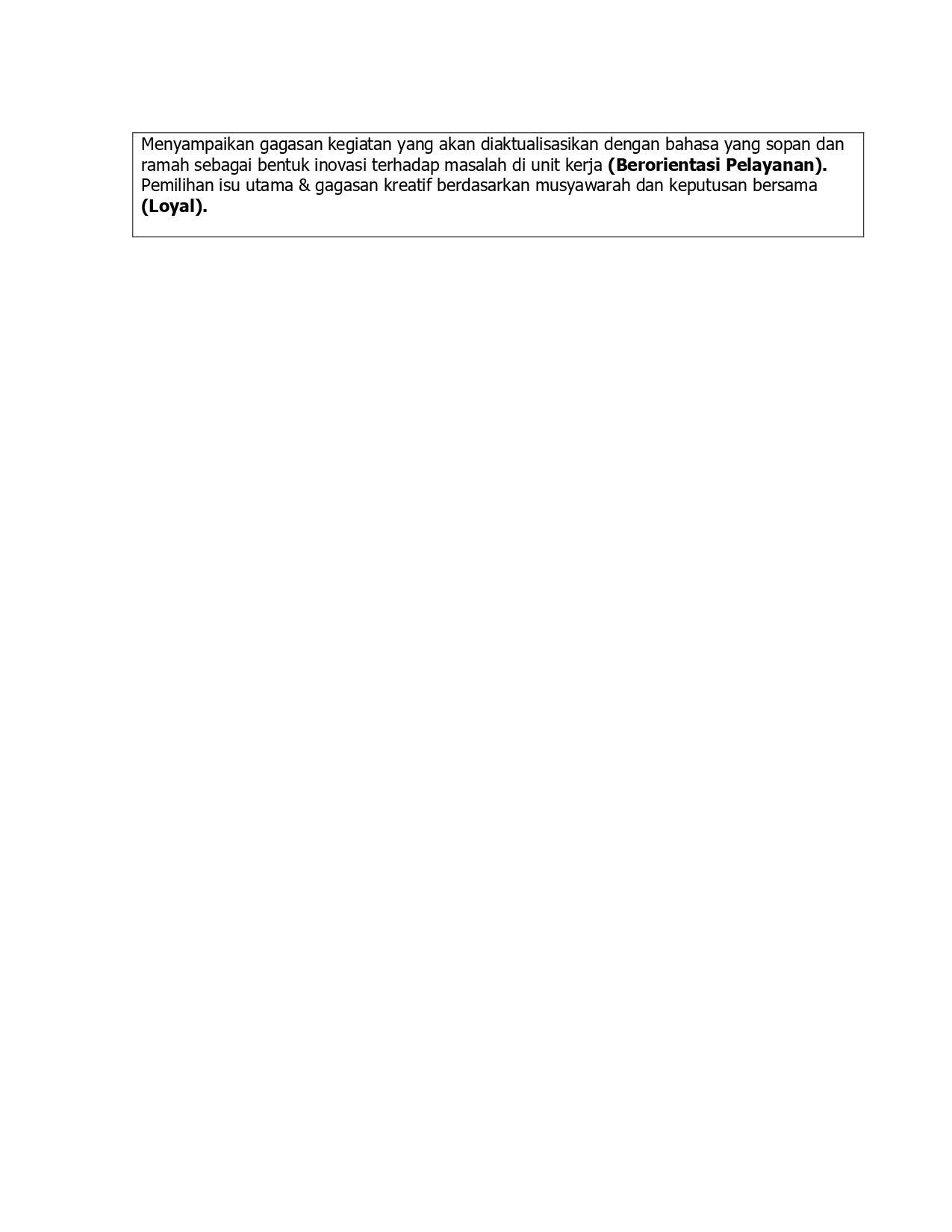 Menyampaikan gagasan kegiatan yang akan diaktualisasikan dengan bahasa yang sopan dan ramah sebagai bentuk inovasi terhadap masalah di unit kerja (Berorientasi Pelayanan). Pemilihan isu utama & gagasan kreatif berdasarkan musyawarah dan keputusan bersama (Loyal).